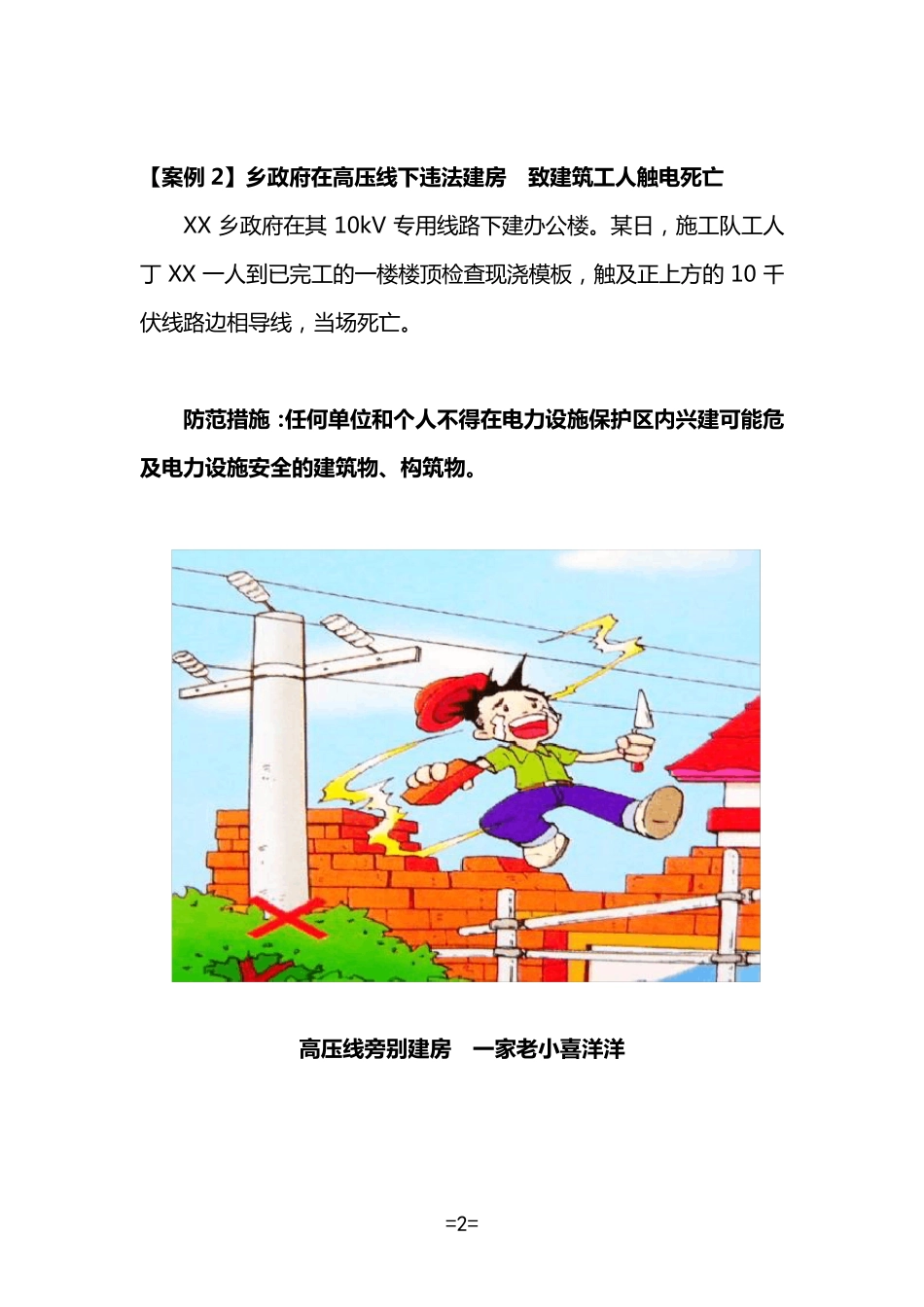 【案例 2】乡政府在高压线下违法建房　致建筑工人触电死亡

XX 乡政府在其 10kV 专用线路下建办公楼。某日，施工队工人丁 XX 一人到已完工的一楼楼顶检查现浇模板，触及正上方的 10 千伏线路边相导线，当场死亡。

防范措施：任何单位和个人不得在电力设施保护区内兴建可能危及电力设施安全的建筑物、构筑物。

高压线旁别建房　一家老小喜洋洋

=2=